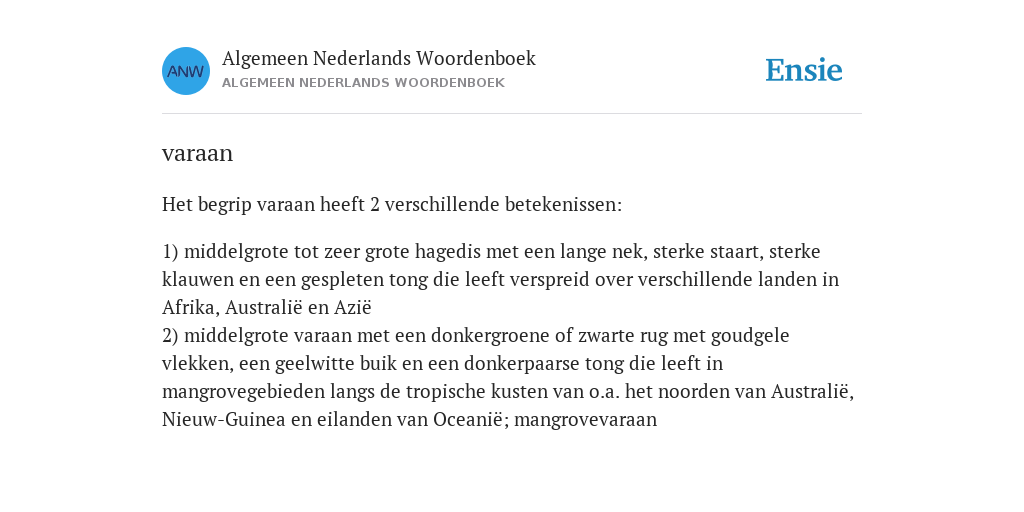 ANW

Algemeen Nederlands Woordenboek
ALGEMEEN NEDERLANDS WOORDENBOEK

Ensie

varaan

Het begrip varaan heeft 2 verschillende betekenissen:

1) middelgrote tot zeer grote hagedis met een lange nek, sterke staart, sterke klauwen en een gespleten tong die leeft verspreid over verschillende landen in Afrika, Australië en Azië
2) middelgrote varaan met een donkergroene of zwarte rug met goudgele vlekken, een geelwitte buik en een donkerpaarse tong die leeft in mangrovegebieden langs de tropische kusten van o.a. het noorden van Australië, Nieuw-Guinea en eilanden van Oceanië; mangrovevaraan